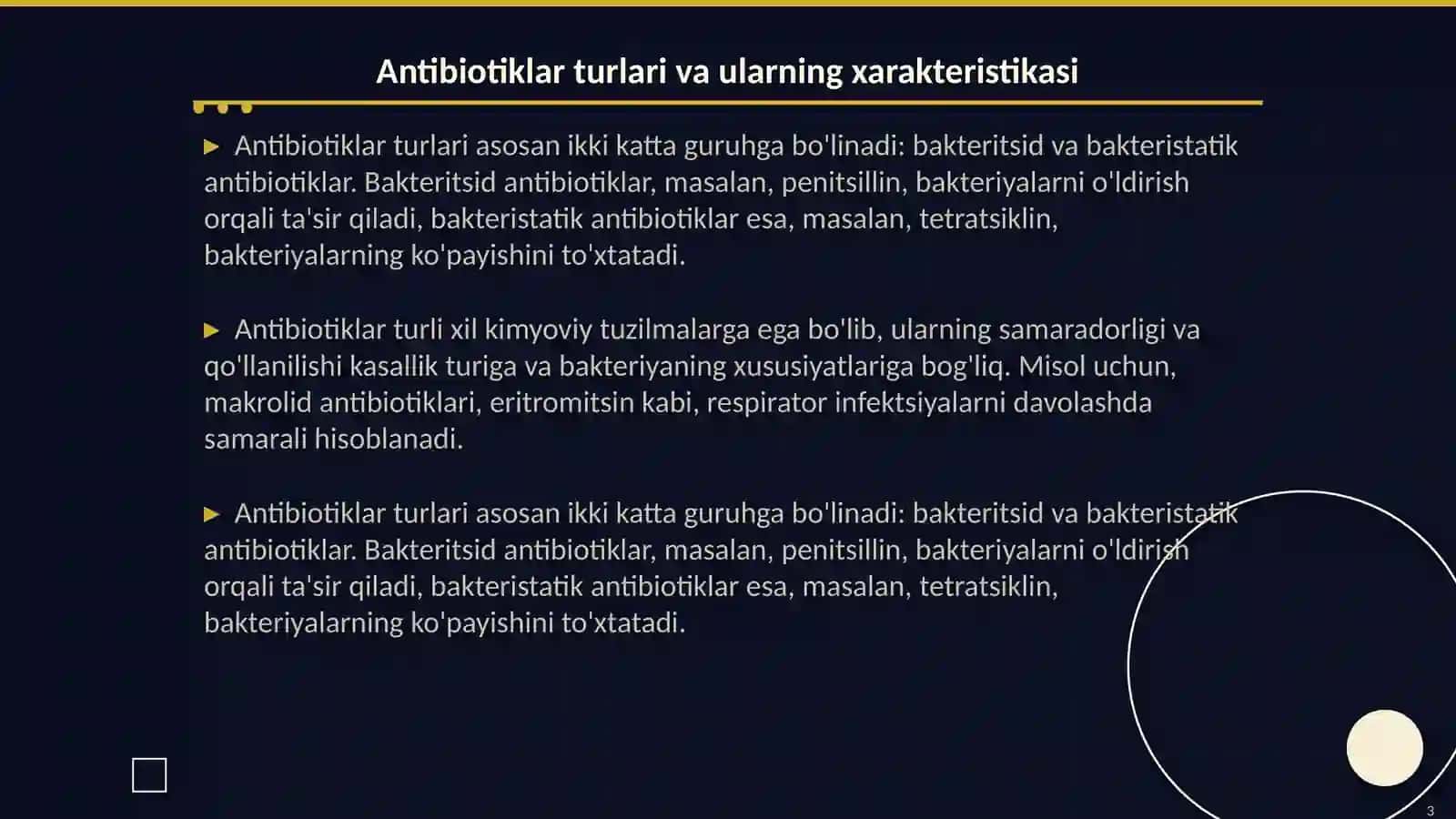 Antibiotiklar turlari va ularning xarakteristikasi

▶ Antibiotiklar turlari asosan ikki katta guruhga bo'linadi: bakteritsid va bakteristatik antibiotiklar. Bakteritsid antibiotiklar, masalan, penitsillin, bakteriyalarni o'ldirish orqali ta'sir qiladi, bakteristatik antibiotiklar esa, masalan, tetratsiklin, bakteriyalarning ko'payishini to'xtatadi.

▶ Antibiotiklar turli xil kimyoviy tuzilmalarga ega bo'lib, ularning samaradorligi va qo'llanilishi kasallik turiga va bakteriyaning xususiyatlariga bog'liq. Misol uchun, makrolid antibiotiklari, eritromitsin kabi, respirator infektsiyalarni davolashda samarali hisoblanadi.

▶ Antibiotiklar turlari asosan ikki katta guruhga bo'linadi: bakteritsid va bakteristatik antibiotiklar. Bakteritsid antibiotiklar, masalan, penitsillin, bakteriyalarni o'ldirish orqali ta'sir qiladi, bakteristatik antibiotiklar esa, masalan, tetratsiklin, bakteriyalarning ko'payishini to'xtatadi.

3